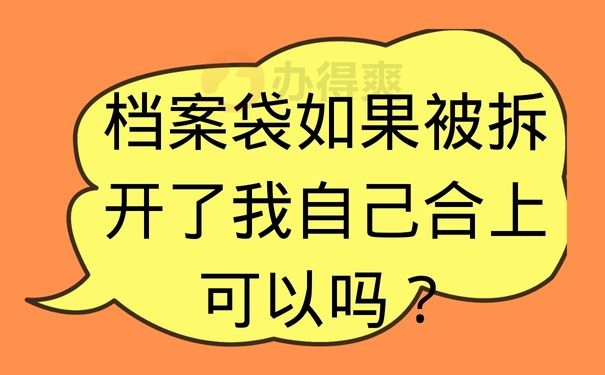 办得爽

档案袋如果被拆开了我自己合上可以吗？